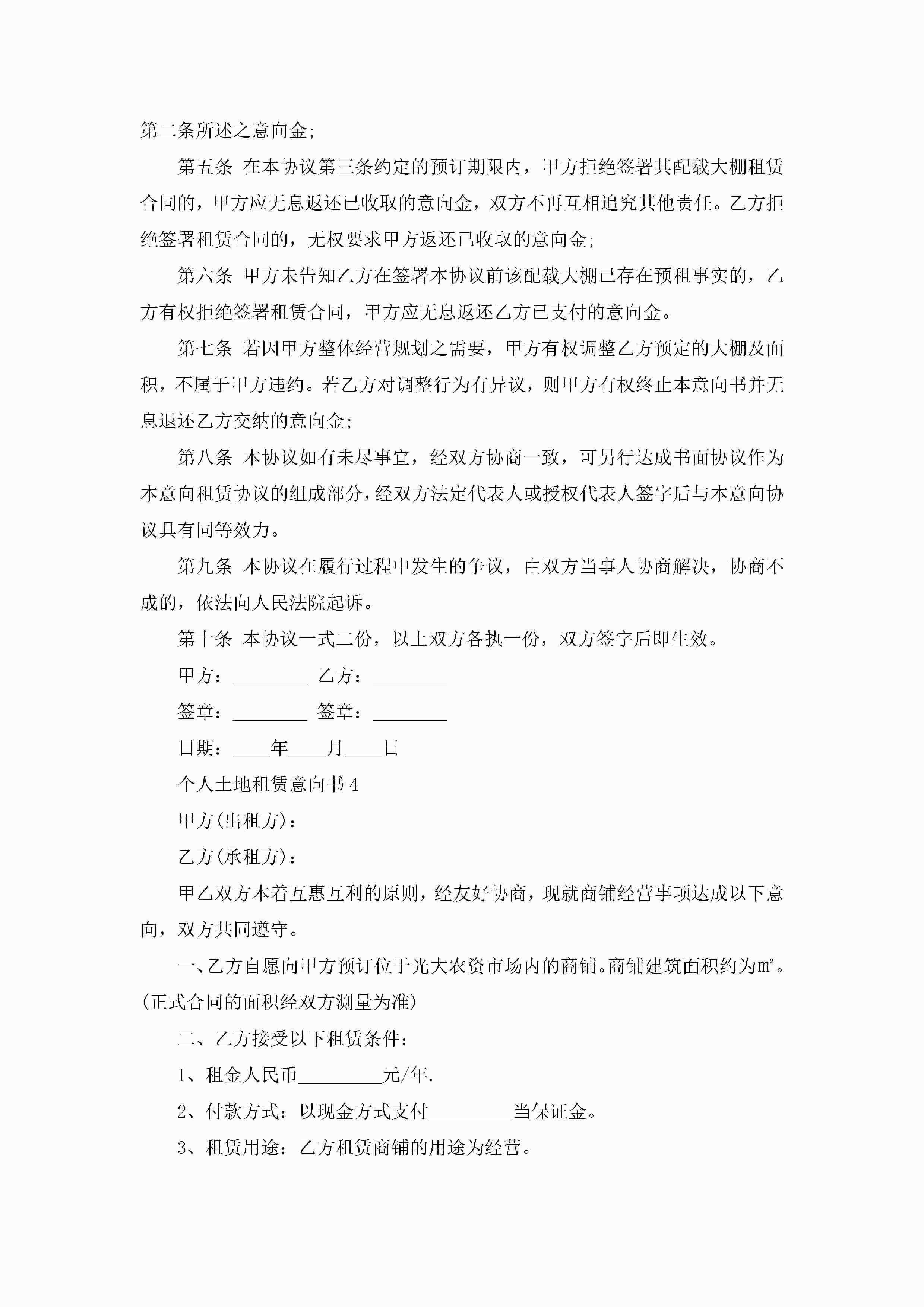 第二条所述之意向金;

第五条 在本协议第三条约定的预订期限内，甲方拒绝签署其配载大棚租赁合同的，甲方应无息返还已收取的意向金，双方不再互相追究其他责任。乙方拒绝签署租赁合同的，无权要求甲方返还已收取的意向金;

第六条 甲方未告知乙方在签署本协议前该配载大棚已存在预租事实的，乙方有权拒绝签署租赁合同，甲方应无息返还乙方已支付的意向金。

第七条 若因甲方整体经营规划之需要，甲方有权调整乙方预定的大棚及面积，不属于甲方违约。若乙方对调整行为有异议，则甲方有权终止本意向书并无息退还乙方交纳的意向金;

第八条 本协议如有未尽事宜，经双方协商一致，可另行达成书面协议作为本意向租赁协议的组成部分，经双方法定代表人或授权代表人签字后与本意向协议具有同等效力。

第九条 本协议在履行过程中发生的争议，由双方当事人协商解决，协商不成的，依法向人民法院起诉。

第十条 本协议一式二份，以上双方各执一份，双方签字后即生效。

甲方：________ 乙方：________

签章：________ 签章：________

日期：____年____月____日

个人土地租赁意向书4

甲方(出租方)：

乙方(承租方)：

甲乙双方本着互惠互利的原则，经友好协商，现就商铺经营事项达成以下意向，双方共同遵守。

一、乙方自愿向甲方预订位于光大农资市场内的商铺。商铺建筑面积约为㎡。(正式合同的面积经双方测量为准)

二、乙方接受以下租赁条件：

1、租金人民币_________元/年.

2、付款方式：以现金方式支付_________当保证金。

3、租赁用途：乙方租赁商铺的用途为经营。